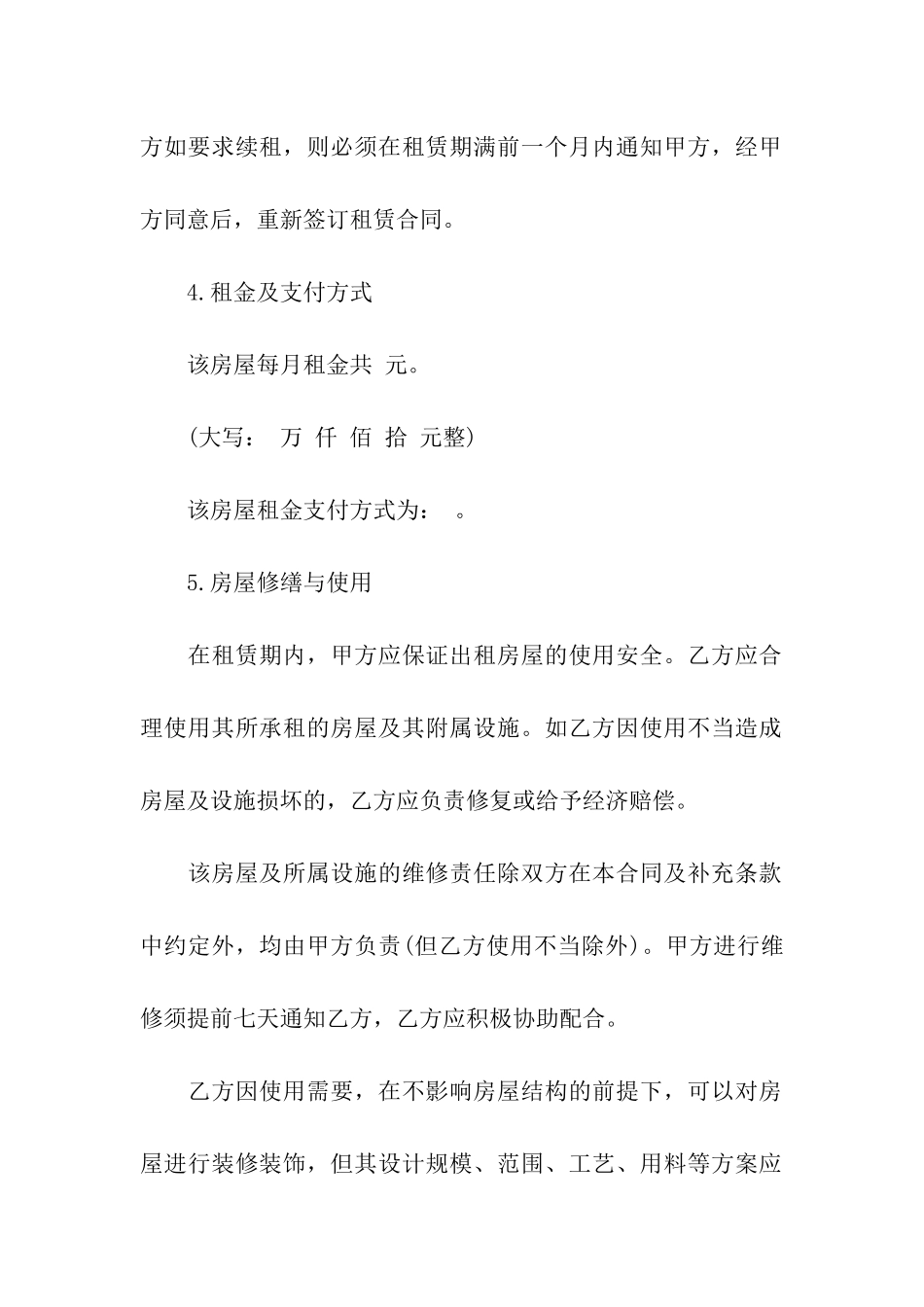 方如要求续租，则必须在租赁期满前一个月内通知甲方，经甲方同意后，重新签订租赁合同。

4.租金及支付方式

该房屋每月租金共 元。

(大写： 万 仟 佰 拾 元整)

该房屋租金支付方式为： 。

5.房屋修缮与使用

在租赁期内，甲方应保证出租房屋的使用安全。乙方应合理使用其所承租的房屋及其附属设施。如乙方因使用不当造成房屋及设施损坏的，乙方应负责修复或给予经济赔偿。

该房屋及所属设施的维修责任除双方在本合同及补充条款中约定外，均由甲方负责(但乙方使用不当除外)。甲方进行维修须提前七天通知乙方，乙方应积极协助配合。

乙方因使用需要，在不影响房屋结构的前提下，可以对房屋进行装修装饰，但其设计规模、范围、工艺、用料等方案应